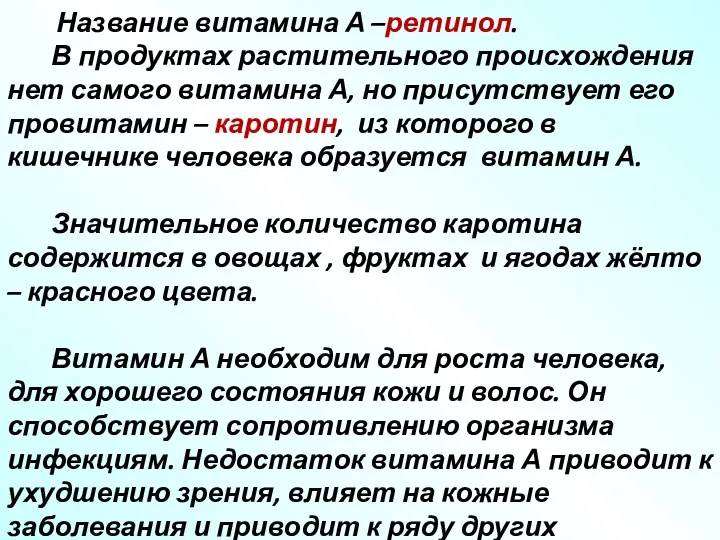 Название витамина А –ретинол.
В продуктах растительного происхождения нет самого витамина А, но присутствует его провитамин – каротин, из которого в кишечнике человека образуется витамин А.

Значительное количество каротина содержится в овощах , фруктах и ягодах жёлто – красного цвета.

Витамин А необходим для роста человека, для хорошего состояния кожи и волос. Он способствует сопротивлению организма инфекциям. Недостаток витамина А приводит к ухудшению зрения, влияет на кожные заболевания и приводит к ряду других